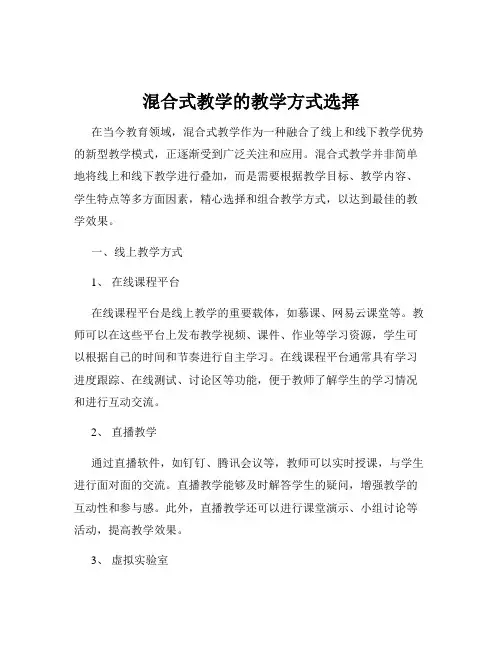 混合式教学的教学方式选择

在当今教育领域，混合式教学作为一种融合了线上和线下教学优势的新型教学模式，正逐渐受到广泛关注和应用。混合式教学并非简单地将线上和线下教学进行叠加，而是需要根据教学目标、教学内容、学生特点等多方面因素，精心选择和组合教学方式，以达到最佳的教学效果。

一、线上教学方式

1、 在线课程平台

在线课程平台是线上教学的重要载体，如慕课、网易云课堂等。教师可以在这些平台上发布教学视频、课件、作业等学习资源，学生可以根据自己的时间和节奏进行自主学习。在线课程平台通常具有学习进度跟踪、在线测试、讨论区等功能，便于教师了解学生的学习情况和进行互动交流。

2、 直播教学

通过直播软件，如钉钉、腾讯会议等，教师可以实时授课，与学生进行面对面的交流。直播教学能够及时解答学生的疑问，增强教学的互动性和参与感。此外，直播教学还可以进行课堂演示、小组讨论等活动，提高教学效果。

3、 虚拟实验室